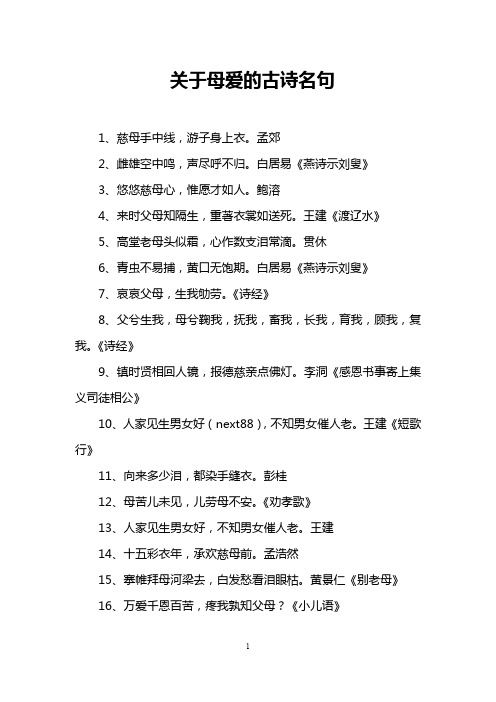 关于母爱的古诗名句

1、慈母手中线，游子身上衣。孟郊

2、雌雄空中鸣，声尽呼不归。白居易《燕诗示刘叟》

3、悠悠慈母心，惟愿才如人。鲍溶

4、来时父母知隔生，重著衣裳如送死。王建《渡辽水》

5、高堂老母头似霜，心作数支泪常滴。贯休

6、青虫不易捕，黄口无饱期。白居易《燕诗示刘叟》

7、哀哀父母，生我劬劳。《诗经》

8、父兮生我，母兮鞠我，抚我，畜我，长我，育我，顾我，复我。《诗经》

9、镇时贤相回人镜，报德慈亲点佛灯。李洞《感恩书事寄上集义司徒相公》

10、人家见生男女好（next88），不知男女催人老。王建《短歌行》

11、向来多少泪，都染手缝衣。彭桂

12、母苦儿未见，儿劳母不安。《劝孝歌》

13、人家见生男女好，不知男女催人老。王建

14、十五彩衣年，承欢慈母前。孟浩然

15、搴帷拜母河梁去，白发愁看泪眼枯。黄景仁《别老母》

16、万爱千恩百苦，疼我孰知父母？《小儿语》

1